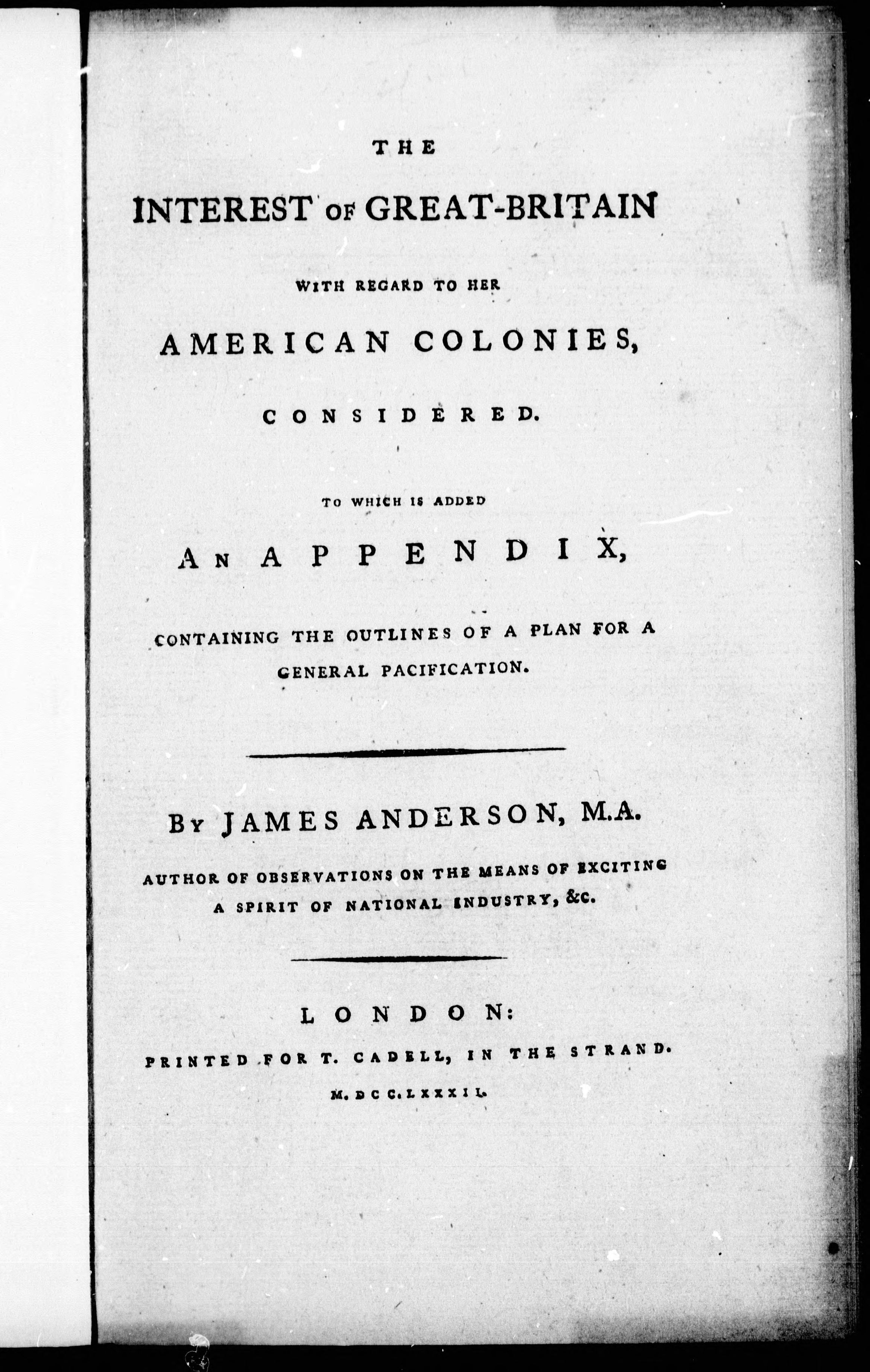 THE

INTEREST OF GREAT-BRITAIN

WITH REGARD TO HER

AMERICAN COLONIES,

CONSIDERED.

TO WHICH IS ADDED

AN APPENDIX,

CONTAINING THE OUTLINES OF A PLAN FOR A GENERAL PACIFICATION.

BY JAMES ANDERSON, M.A.

AUTHOR OF OBSERVATIONS ON THE MEANS OF EXCITING A SPIRIT OF NATIONAL INDUSTRY, &C.

LONDON:

PRINTED FOR T. CADELL, IN THE STRAND.

M.DCC.LXXXII.